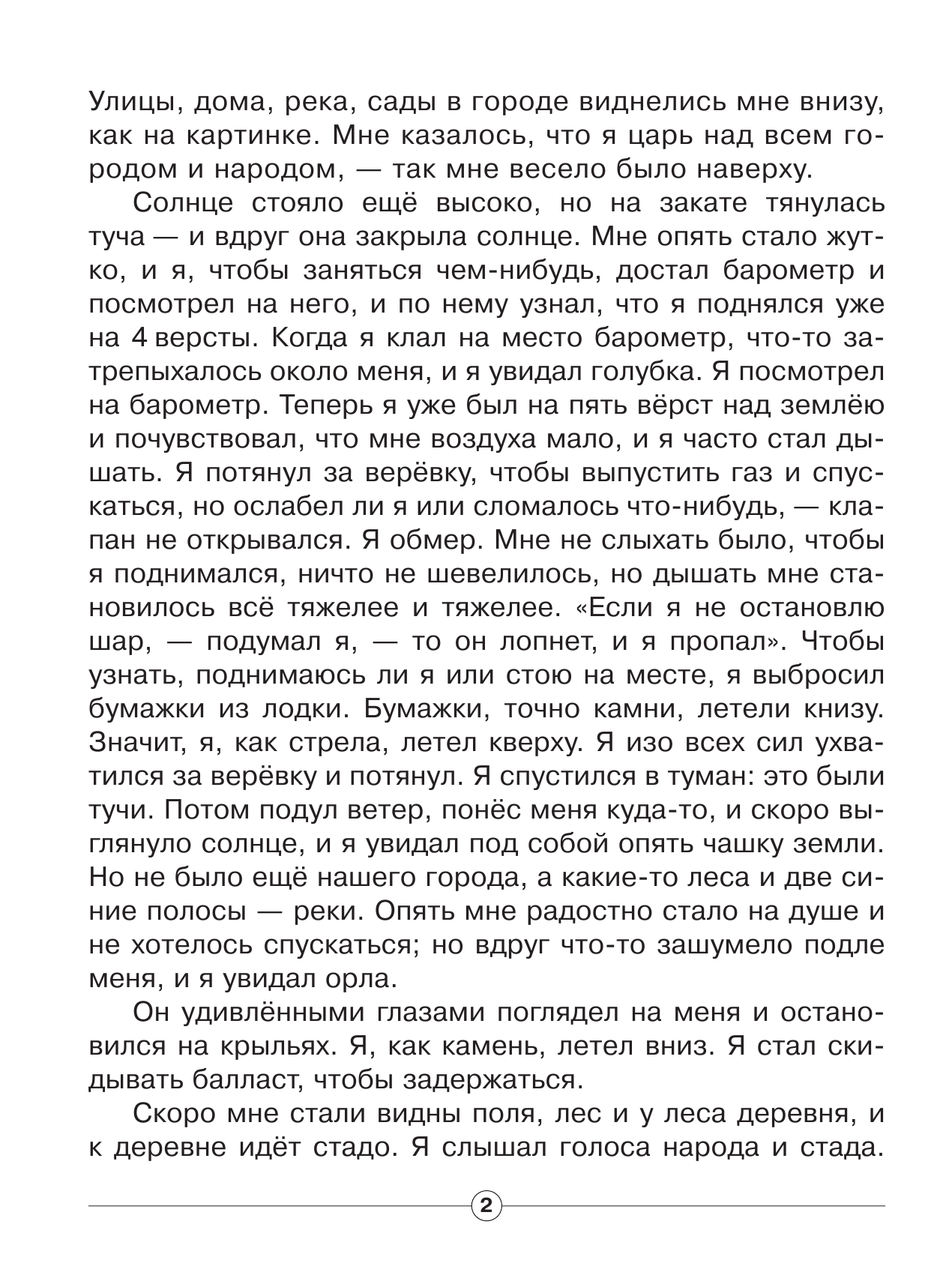 Улицы, дома, река, сады в городе виднелись мне внизу, как на картинке. Мне казалось, что я царь над всем городом и народом, — так мне весело было наверху.

Солнце стояло ещё высоко, но на закате тянулась туча — и вдруг она закрыла солнце. Мне опять стало жутко, и я, чтобы заняться чем-нибудь, достал барометр и посмотрел на него, и по нему узнал, что я поднялся уже на 4 версты. Когда я клал на место барометр, что-то затрепыхалось около меня, и я увидал голубка. Я посмотрел на барометр. Теперь я уже был на пять вёрст над землёю и почувствовал, что мне воздуха мало, и я часто стал дышать. Я потянул за верёвку, чтобы выпустить газ и спускаться, но ослабел ли я или сломалось что-нибудь, — клапан не открывался. Я обмер. Мне не слыхать было, чтобы я поднимался, ничто не шевелилось, но дышать мне становилось всё тяжелее и тяжелее. «Если я не остановлю шар, — подумал я, — то он лопнет, и я пропал». Чтобы узнать, поднимаюсь ли я или стою на месте, я выбросил бумажки из лодки. Бумажки, точно камни, летели книзу. Значит, я, как стрела, летел кверху. Я изо всех сил ухватился за верёвку и потянул. Я спустился в туман: это были тучи. Потом подул ветер, понёс меня куда-то, и скоро выглянуло солнце, и я увидал под собой опять чашку земли. Но не было ещё нашего города, а какие-то леса и две синие полосы — реки. Опять мне радостно стало на душе и не хотелось спускаться; но вдруг что-то зашумело подле меня, и я увидал орла.

Он удивлёнными глазами поглядел на меня и остановился на крыльях. Я, как камень, летел вниз. Я стал скидывать балласт, чтобы задержаться.

Скоро мне стали видны поля, лес и у леса деревня, и к деревне идёт стадо. Я слышал голоса народа и стада.

2